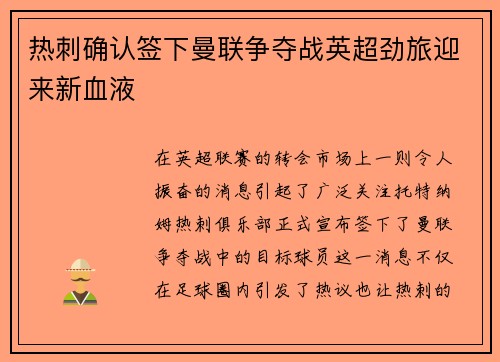 热刺确认签下曼联争夺战英超劲旅迎来新血液

在英超联赛的转会市场上一则令人振奋的消息引起了广泛关注托特纳姆热刺俱乐部正式宣布签下了曼联争夺战中的目标球员这一消息不仅在足球圈内引发了热议也让热刺的